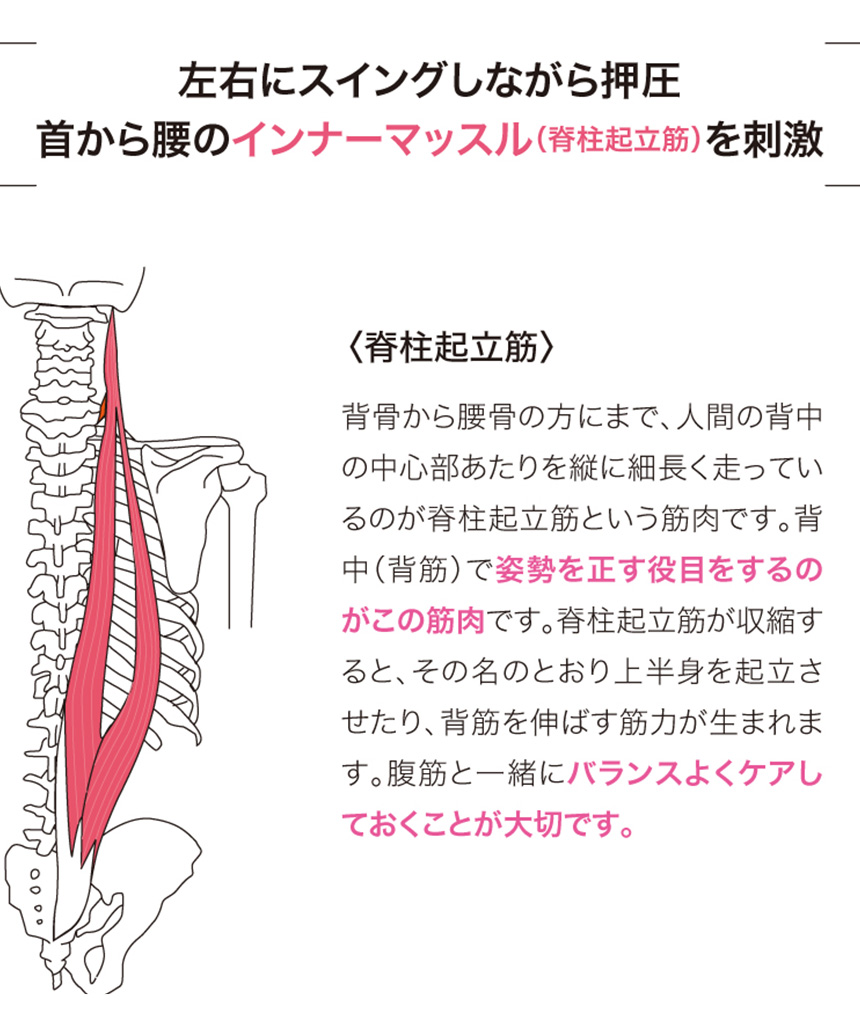 左右にスイングしながら押圧
首から腰のインナーマッスル（脊柱起立筋）を刺激

〈脊柱起立筋〉

背骨から腰骨の方にまで、人間の背中の中心部あたりを縦に細長く走っているのが脊柱起立筋という筋肉です。背中（背筋）で姿勢を正す役目をするのがこの筋肉です。脊柱起立筋が収縮すると、その名のとおり上半身を起立させたり、背筋を伸ばす筋力が生まれます。腹筋と一緒にバランスよくケアしておくことが大切です。